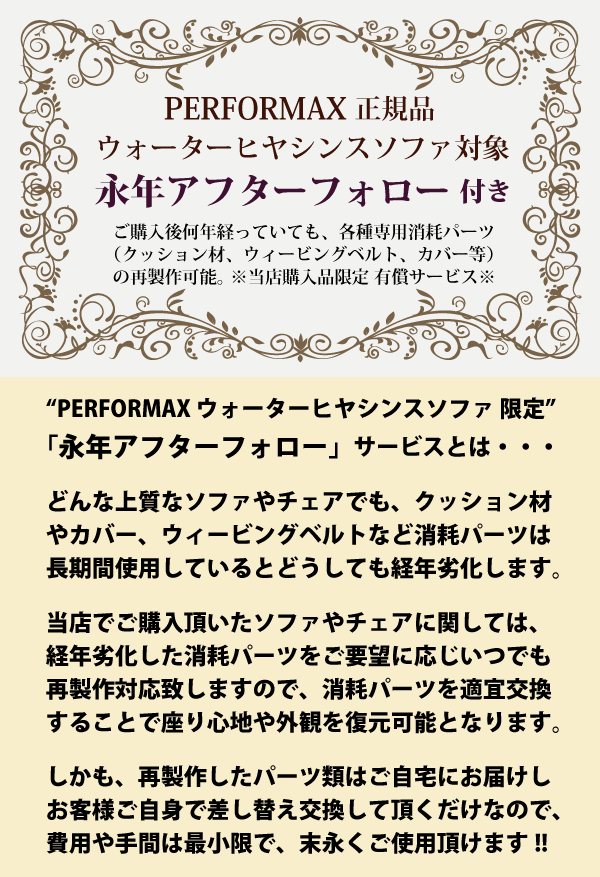 PERFORMAX 正規品
ウォーターヒヤシンスソファ対象
永年アフターフォロー 付き

ご購入後何年経っていても、各種専用消耗パーツ（クッション材、ウィービングベルト、カバー等）の再製作可能。※当店購入品限定 有償サービス※

“PERFORMAX ウォーターヒヤシンスソファ 限定”
「永年アフターフォロー」サービスとは・・・

どんな上質なソファやチェアでも、クッション材やカバー、ウィービングベルトなど消耗パーツは長期間使用しているとどうしても経年劣化します。

当店でご購入頂いたソファやチェアに関しては、経年劣化した消耗パーツをご要望に応じいつでも再製作対応致しますので、消耗パーツを適宜交換することで座り心地や外観を復元可能となります。

しかも、再製作したパーツ類はご自宅にお届けしお客様ご自身で差し替え交換して頂くだけなので、費用や手間は最小限で、末永くご使用頂けます !!